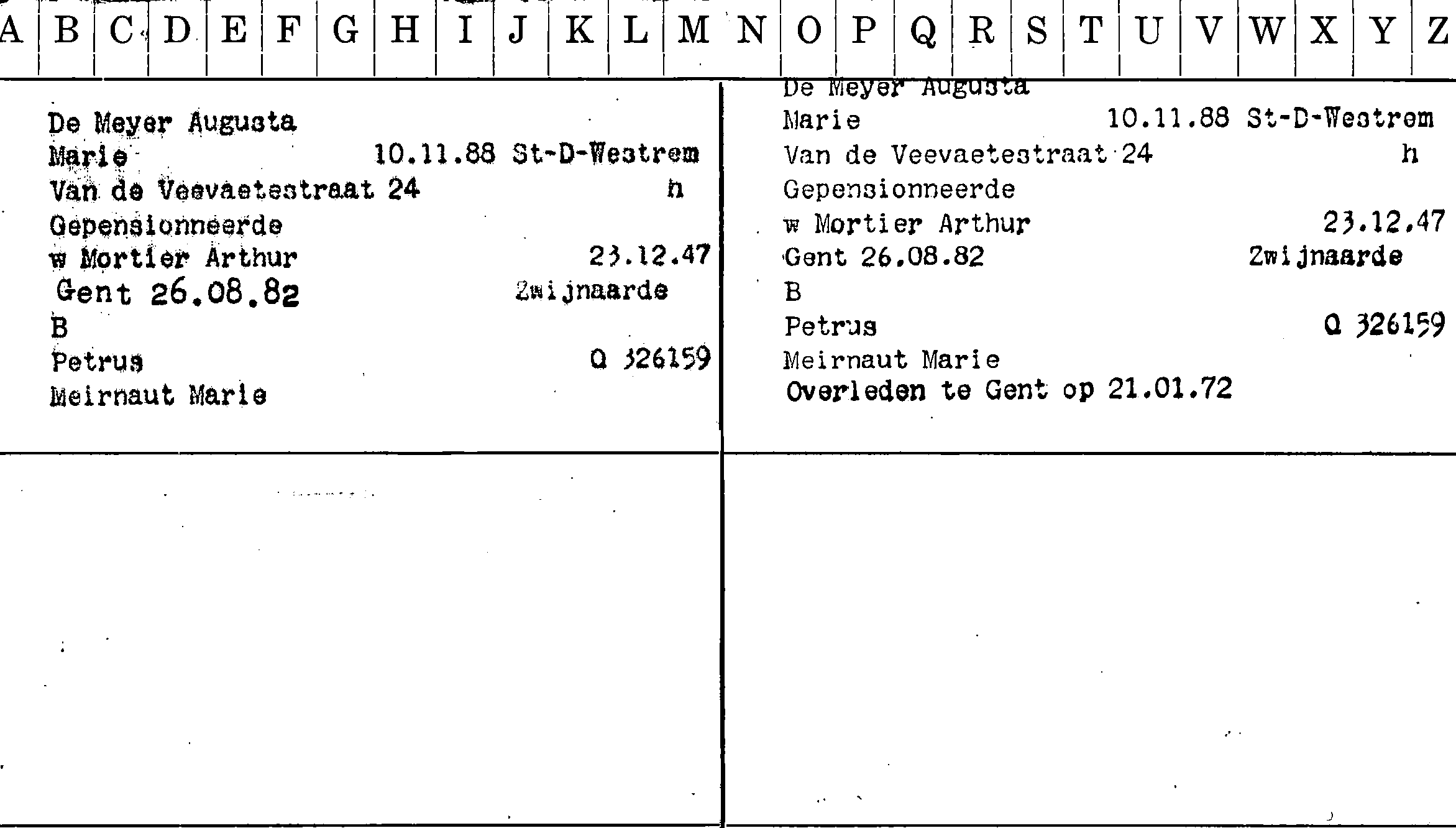 A B C D E F G H I J K L M N O P Q R S T U V W X Y Z

De Meyer Augusta
Marie 10.11.88 St-D-Westrem
Van de Veevaetestraat 24 h
Gepensionneerde
w Mortier Arthur 23.12.47
Gent 26.08.82 Zwijnaarde
B
Petrus Q 326159
Meirnaut Marie

De Meyer Augusta
Marie 10.11.88 St-D-Westrem
Van de Veevaetestraat 24 h
Gepensionneerde
w Mortier Arthur 23.12.47
Gent 26.08.82 Zwijnaarde
B
Petrus Q 326159
Meirnaut Marie
Overleden te Gent op 21.01.72